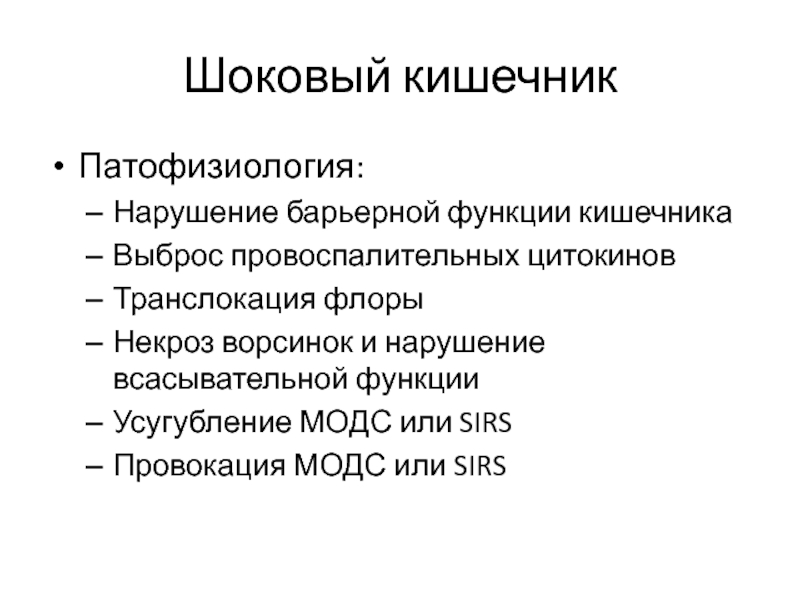 Шоковый кишечник

• Патофизиология:
– Нарушение барьерной функции кишечника
– Выброс провоспалительных цитокинов
– Транслокация флоры
– Некроз ворсинок и нарушение всасывательной функции
– Усугубление МОДС или SIRS
– Провокация МОДС или SIRS